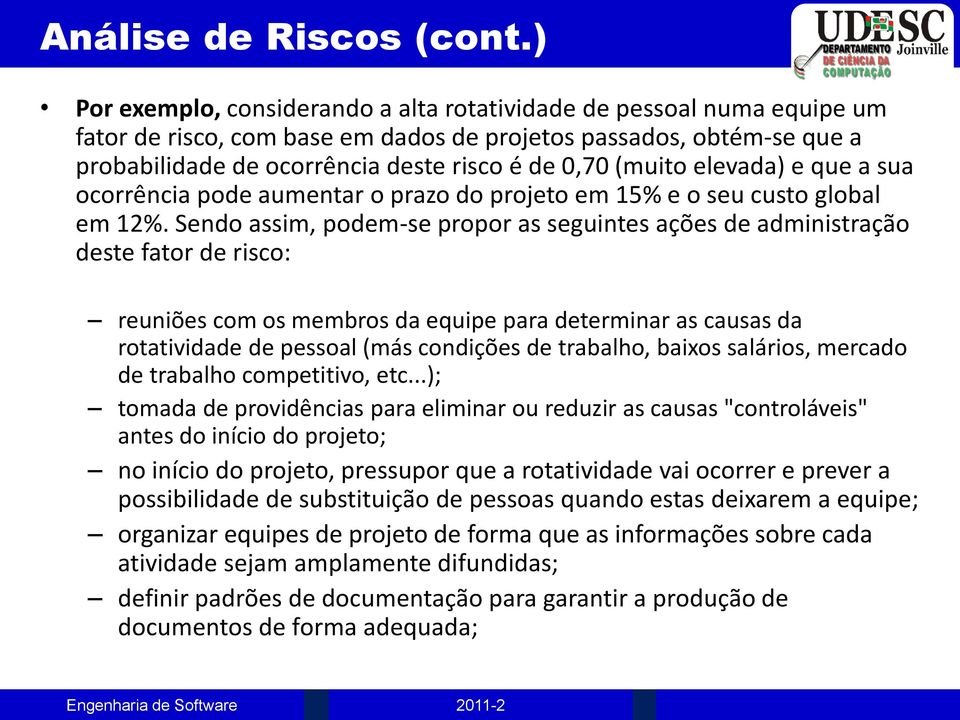 Análise de Riscos (cont.)

UDESC Joinville DEPARTAMENTO DE CIÊNCIA DA COMPUTAÇÃO

• **Por exemplo,** considerando a alta rotatividade de pessoal numa equipe um fator de risco, com base em dados de projetos passados, obtém-se que a probabilidade de ocorrência deste risco é de 0,70 (muito elevada) e que a sua ocorrência pode aumentar o prazo do projeto em 15% e o seu custo global em 12%. Sendo assim, podem-se propor as seguintes ações de administração deste fator de risco:

– reuniões com os membros da equipe para determinar as causas da rotatividade de pessoal (más condições de trabalho, baixos salários, mercado de trabalho competitivo, etc...);
– tomada de providências para eliminar ou reduzir as causas "controláveis" antes do início do projeto;
– no início do projeto, pressupor que a rotatividade vai ocorrer e prever a possibilidade de substituição de pessoas quando estas deixarem a equipe;
– organizar equipes de projeto de forma que as informações sobre cada atividade sejam amplamente difundidas;
– definir padrões de documentação para garantir a produção de documentos de forma adequada;

Engenharia de Software 2011-2